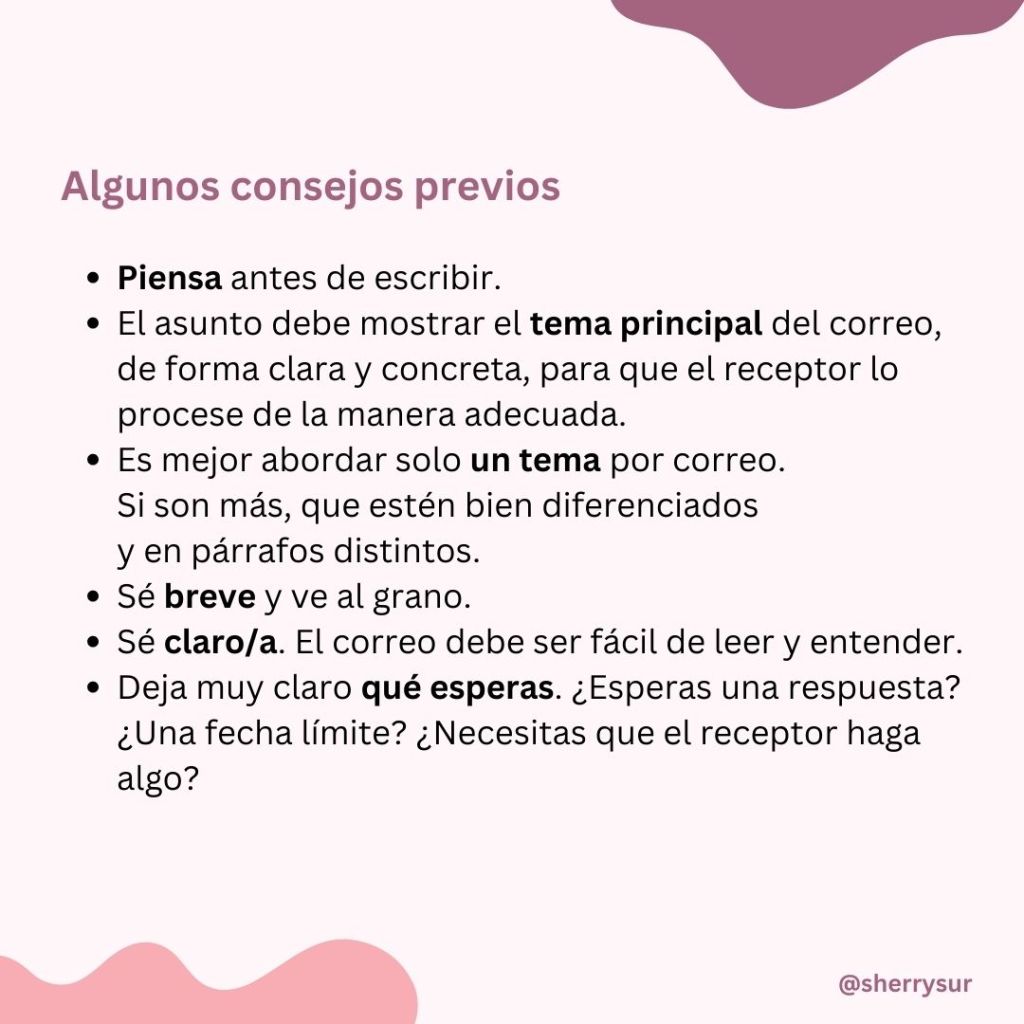 Algunos consejos previos

- Piensa antes de escribir.
- El asunto debe mostrar el tema principal del correo, de forma clara y concreta, para que el receptor lo procese de la manera adecuada.
- Es mejor abordar solo un tema por correo. Si son más, que estén bien diferenciados y en párrafos distintos.
- Sé breve y ve al grano.
- Sé claro/a. El correo debe ser fácil de leer y entender.
- Deja muy claro qué esperas. ¿Esperas una respuesta? ¿Una fecha límite? ¿Necesitas que el receptor haga algo?

@sherrysur